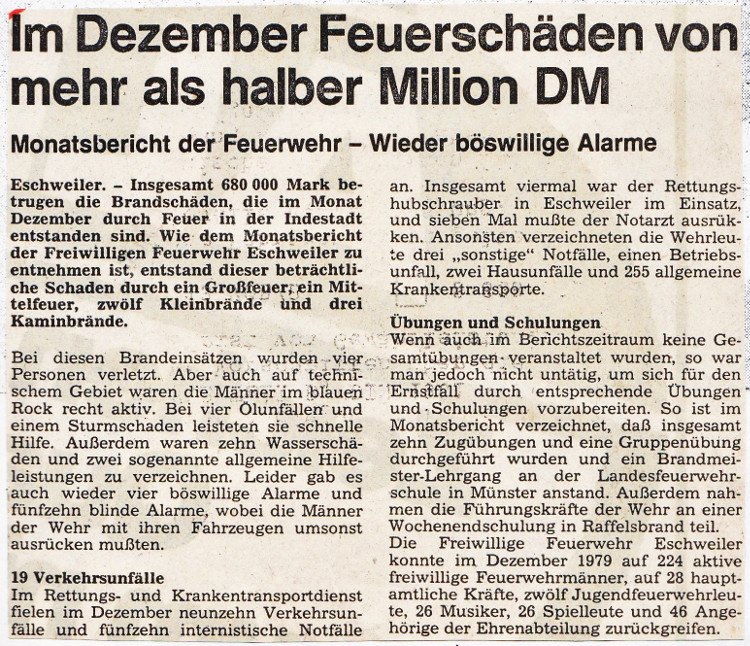 Im Dezember Feuerschäden von mehr als halber Million DM

Monatsbericht der Feuerwehr – Wieder böswillige Alarme

Eschweiler. – Insgesamt 680 000 Mark betrugen die Brandschäden, die im Monat Dezember durch Feuer in der Indestadt entstanden sind. Wie dem Monatsbericht der Freiwilligen Feuerwehr Eschweiler zu entnehmen ist, entstand dieser beträchtliche Schaden durch ein Großfeuer, ein Mittelfeuer, zwölf Kleinbrände und drei Kaminbrände.

Bei diesen Brandeinsätzen wurden vier Personen verletzt. Aber auch auf technischem Gebiet waren die Männer im blauen Rock recht aktiv. Bei vier Ölunfällen und einem Sturmschaden leisteten sie schnelle Hilfe. Außerdem waren zehn Wasserschäden und zwei sogenannte allgemeine Hilfeleistungen zu verzeichnen. Leider gab es auch wieder vier böswillige Alarme und fünfzehn blinde Alarme, wobei die Männer der Wehr mit ihren Fahrzeugen umsonst ausrücken mußten.

19 Verkehrsunfälle
Im Rettungs- und Krankentransportdienst fielen im Dezember neunzehn Verkehrsunfälle und fünfzehn internistische Notfälle an. Insgesamt viermal war der Rettungshubschrauber in Eschweiler im Einsatz, und sieben Mal mußte der Notarzt ausrükken. Ansonsten verzeichneten die Wehrleute drei „sonstige“ Notfälle, einen Betriebsunfall, zwei Hausunfälle und 255 allgemeine Krankentransporte.

Übungen und Schulungen
Wenn auch im Berichtszeitraum keine Gesamtübungen veranstaltet wurden, so war man jedoch nicht untätig, um sich für den Ernstfall durch entsprechende Übungen und Schulungen vorzubereiten. So ist im Monatsbericht verzeichnet, daß insgesamt zehn Zugübungen und eine Gruppenübung durchgeführt wurden und ein Brandmeister-Lehrgang an der Landesfeuerwehrschule in Münster anstand. Außerdem nahmen die Führungskräfte der Wehr an einer Wochenendschulung in Raffelsbrand teil.
Die Freiwillige Feuerwehr Eschweiler konnte im Dezember 1979 auf 224 aktive freiwillige Feuerwehrmänner, auf 28 hauptamtliche Kräfte, zwölf Jugendfeuerwehrleute, 26 Musiker, 26 Spielleute und 46 Angehörige der Ehrenabteilung zurückgreifen.